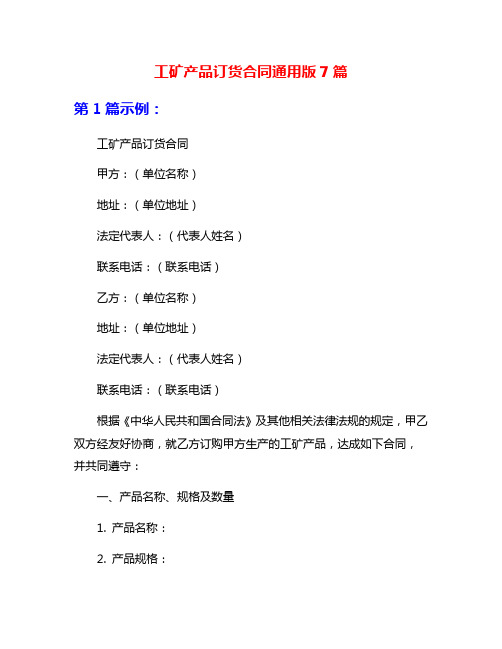 工矿产品订货合同通用版 7 篇

第 1 篇示例：

工矿产品订货合同

甲方：（单位名称）

地址：（单位地址）

法定代表人：（代表人姓名）

联系电话：（联系电话）

乙方：（单位名称）

地址：（单位地址）

法定代表人：（代表人姓名）

联系电话：（联系电话）

根据《中华人民共和国合同法》及其他相关法律法规的规定，甲乙双方经友好协商，就乙方订购甲方生产的工矿产品，达成如下合同，并共同遵守：

一、产品名称、规格及数量

1. 产品名称：

2. 产品规格：